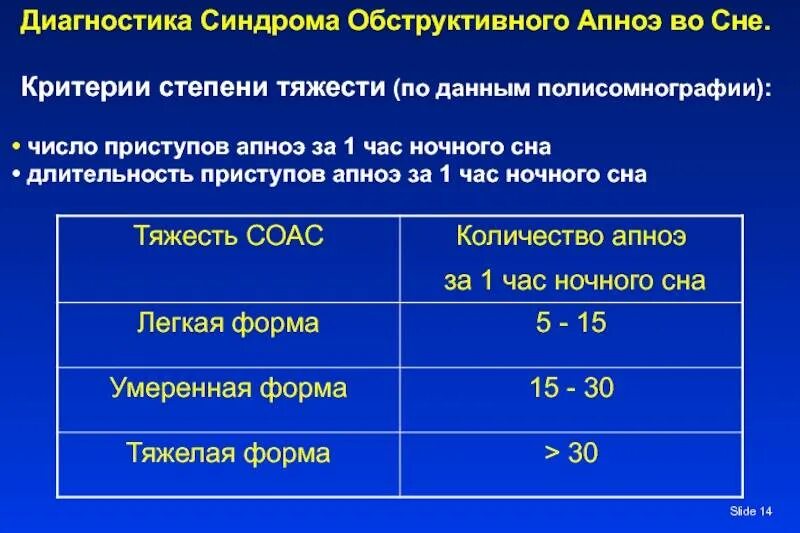 Диагностика Синдрома Обструктивного Апноэ во Сне.

Критерии степени тяжести (по данным полисомнографии):

• число приступов апноэ за 1 час ночного сна
• длительность приступов апноэ за 1 час ночного сна

| Тяжесть СОАС | Количество апноэ за 1 час ночного сна |
|---|---|
| Легкая форма | 5 - 15 |
| Умеренная форма | 15 - 30 |
| Тяжелая форма | > 30 |

Slide 14